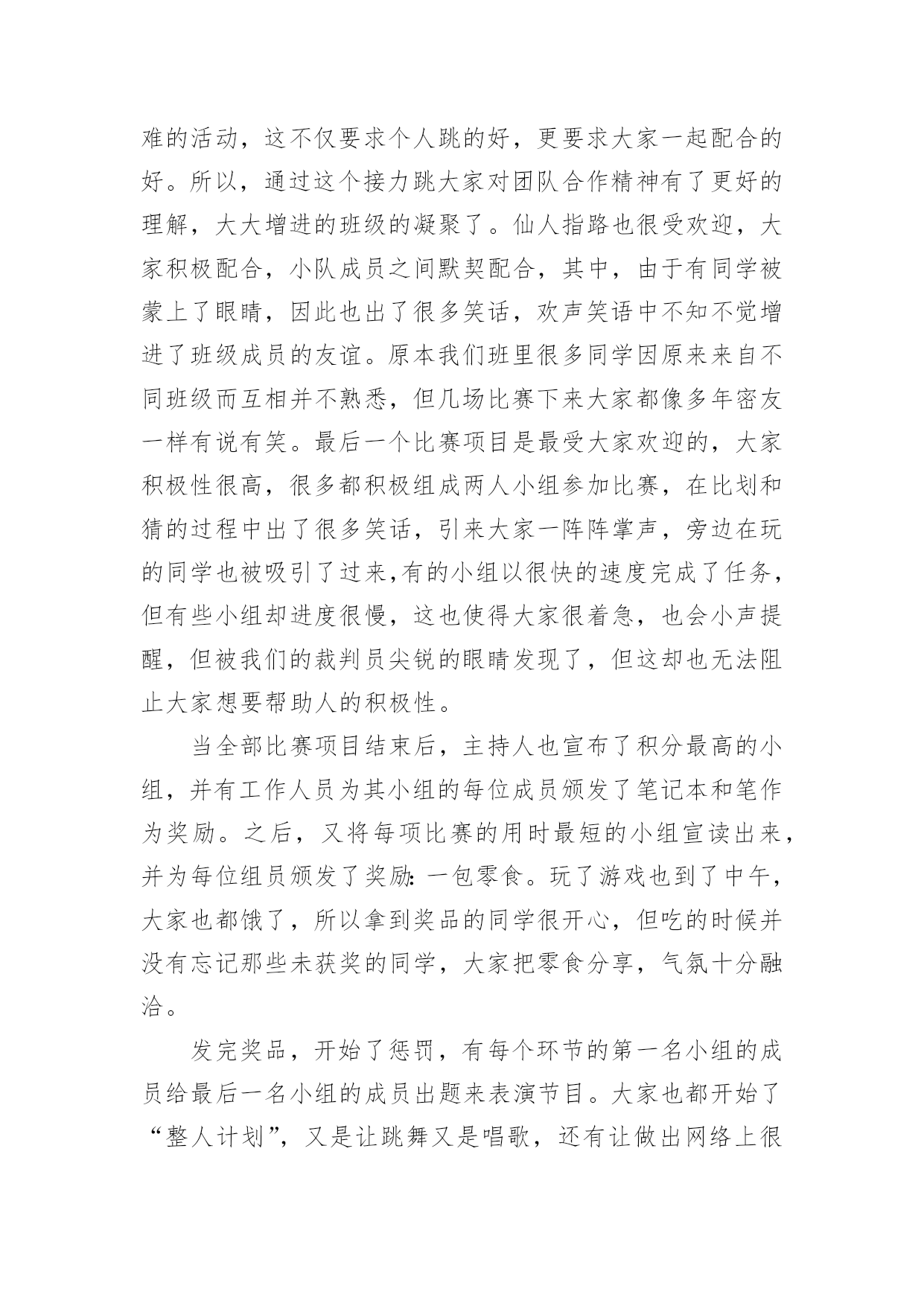 难的活动，这不仅要求个人跳的好，更要求大家一起配合的好。所以，通过这个接力跳大家对团队合作精神有了更好的理解，大大增进的班级的凝聚了。仙人指路也很受欢迎，大家积极配合，小队成员之间默契配合，其中，由于有同学被蒙上了眼睛，因此也出了很多笑话，欢声笑语中不知不觉增进了班级成员的友谊。原本我们班里很多同学因原来来自不同班级而互相并不熟悉，但几场比赛下来大家都像多年密友一样有说有笑。最后一个比赛项目是最受大家欢迎的，大家积极性很高，很多都积极组成两人小组参加比赛，在比划和猜的过程中出了很多笑话，引来大家一阵阵掌声，旁边在玩的同学也被吸引了过来,有的小组以很快的速度完成了任务，但有些小组却进度很慢，这也使得大家很着急，也会小声提醒，但被我们的裁判员尖锐的眼睛发现了，但这却也无法阻止大家想要帮助人的积极性。

当全部比赛项目结束后，主持人也宣布了积分最高的小组，并有工作人员为其小组的每位成员颁发了笔记本和笔作为奖励。之后，又将每项比赛的用时最短的小组宣读出来，并为每位组员颁发了奖励：一包零食。玩了游戏也到了中午，大家也都饿了，所以拿到奖品的同学很开心，但吃的时候并没有忘记那些未获奖的同学，大家把零食分享，气氛十分融洽。

发完奖品，开始了惩罚，有每个环节的第一名小组的成员给最后一名小组的成员出题来表演节目。大家也都开始了“整人计划”，又是让跳舞又是唱歌，还有让做出网络上很